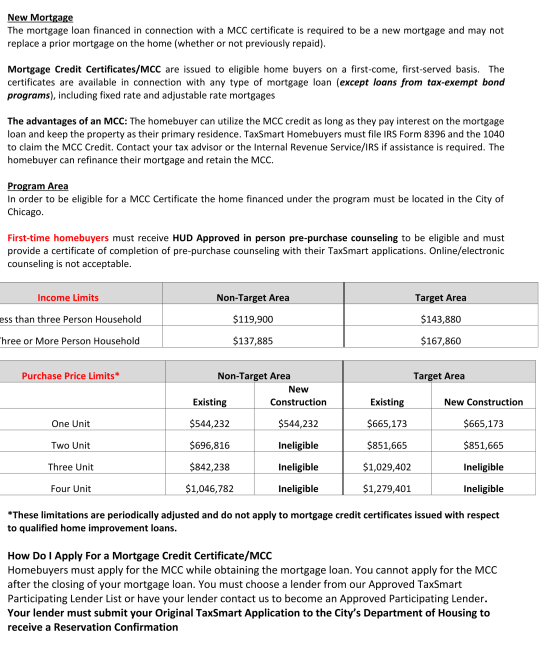 New Mortgage
The mortgage loan financed in connection with a MCC certificate is required to be a new mortgage and may not replace a prior mortgage on the home (whether or not previously repaid).

Mortgage Credit Certificates/MCC are issued to eligible home buyers on a first-come, first-served basis. The certificates are available in connection with any type of mortgage loan (except loans from tax-exempt bond programs), including fixed rate and adjustable rate mortgages

The advantages of an MCC: The homebuyer can utilize the MCC credit as long as they pay interest on the mortgage loan and keep the property as their primary residence. TaxSmart Homebuyers must file IRS Form 8396 and the 1040 to claim the MCC Credit. Contact your tax advisor or the Internal Revenue Service/IRS if assistance is required. The homebuyer can refinance their mortgage and retain the MCC.

Program Area
In order to be eligible for a MCC Certificate the home financed under the program must be located in the City of Chicago.

First-time homebuyers must receive HUD Approved in person pre-purchase counseling to be eligible and must provide a certificate of completion of pre-purchase counseling with their TaxSmart applications. Online/electronic counseling is not acceptable.

| Income Limits | Non-Target Area | Target Area |
|---|---|---|
| ess than three Person Household | $119,900 | $143,880 |
| hree or More Person Household | $137,885 | $167,860 |

| Purchase Price Limits* | Non-Target Area | | Target Area | |
|---|---|---|---|---|
| | Existing | New Construction | Existing | New Construction |
| One Unit | $544,232 | $544,232 | $665,173 | $665,173 |
| Two Unit | $696,816 | Ineligible | $851,665 | $851,665 |
| Three Unit | $842,238 | Ineligible | $1,029,402 | Ineligible |
| Four Unit | $1,046,782 | Ineligible | $1,279,401 | Ineligible |

*These limitations are periodically adjusted and do not apply to mortgage credit certificates issued with respect to qualified home improvement loans.

How Do I Apply For a Mortgage Credit Certificate/MCC
Homebuyers must apply for the MCC while obtaining the mortgage loan. You cannot apply for the MCC after the closing of your mortgage loan. You must choose a lender from our Approved TaxSmart Participating Lender List or have your lender contact us to become an Approved Participating Lender. Your lender must submit your Original TaxSmart Application to the City's Department of Housing to receive a Reservation Confirmation